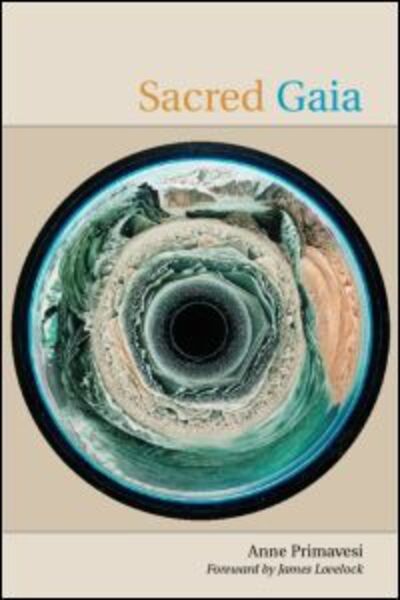 Sacred Gaia

Anne Primavesi
Foreword by James Lovelock